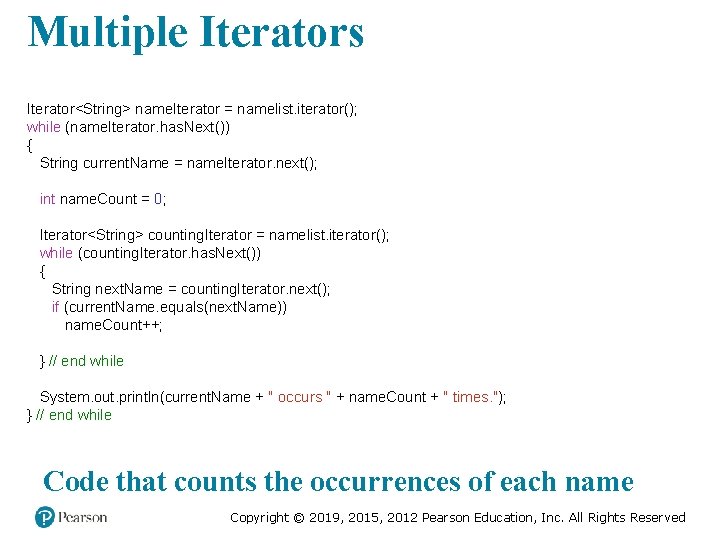 Multiple Iterators

Iterator<String> nameIterator = namelist.iterator();
while (nameIterator.hasNext())
{
String currentName = nameIterator.next();

int nameCount = 0;

Iterator<String> countingIterator = namelist.iterator();
while (countingIterator.hasNext())
{
String nextName = countingIterator.next();
if (currentName.equals(nextName))
nameCount++;

} // end while

System.out.println(currentName + " occurs " + nameCount + " times.");
} // end while

Code that counts the occurrences of each name

Pearson

Copyright © 2019, 2015, 2012 Pearson Education, Inc. All Rights Reserved